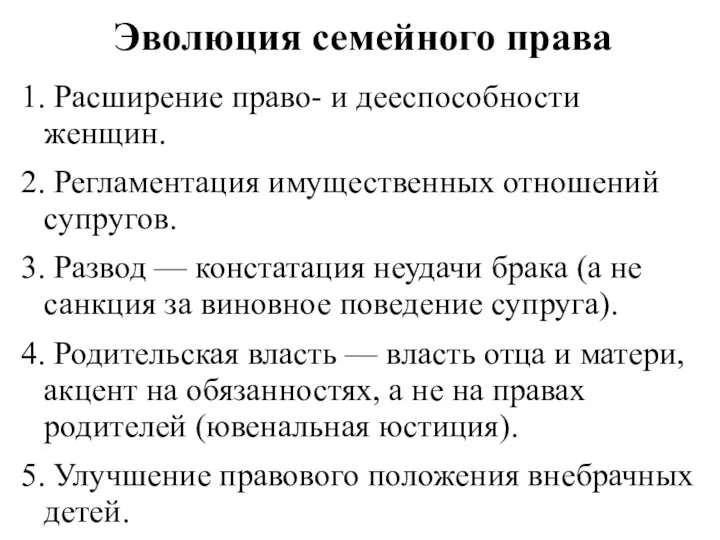 Эволюция семейного права

1. Расширение право- и дееспособности женщин.

2. Регламентация имущественных отношений супругов.

3. Развод — констатация неудачи брака (а не санкция за виновное поведение супруга).

4. Родительская власть — власть отца и матери, акцент на обязанностях, а не на правах родителей (ювенальная юстиция).

5. Улучшение правового положения внебрачных детей.